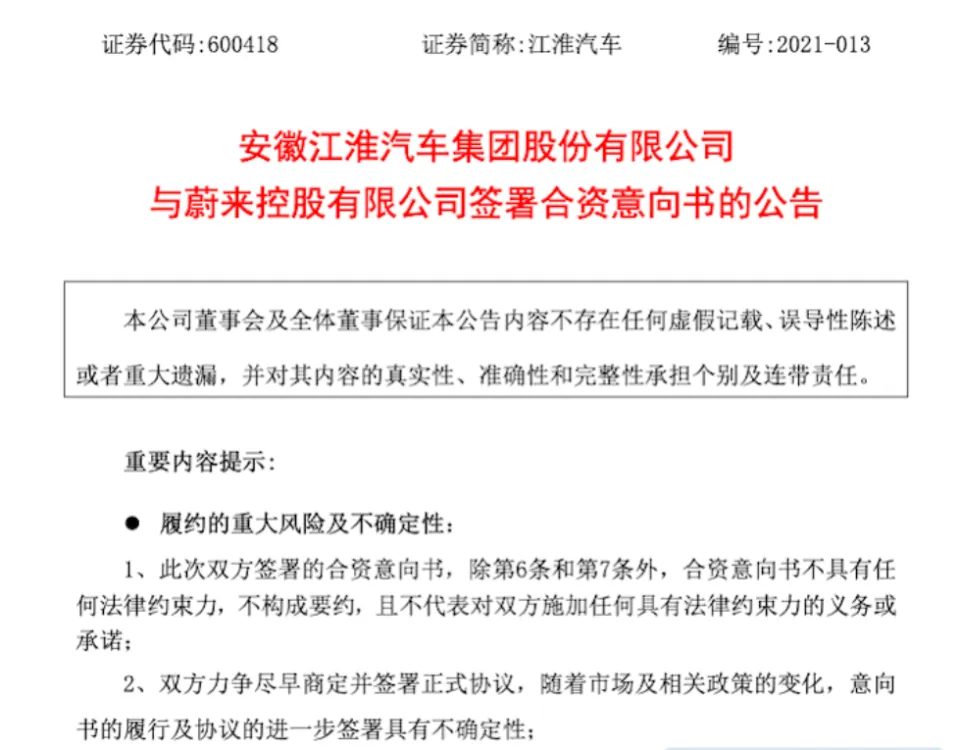 证券代码:600418　　证券简称:江淮汽车　　编号:2021-013

安徽江淮汽车集团股份有限公司
与蔚来控股有限公司签署合资意向书的公告

本公司董事会及全体董事保证本公告内容不存在任何虚假记载、误导性陈述或者重大遗漏，并对其内容的真实性、准确性和完整性承担个别及连带责任。

重要内容提示:

● 履约的重大风险及不确定性:

1、此次双方签署的合资意向书，除第6条和第7条外，合资意向书不具有任何法律约束力，不构成要约，且不代表对双方施加任何具有法律约束力的义务或承诺;

2、双方力争尽早商定并签署正式协议，随着市场及相关政策的变化，意向书的履行及协议的进一步签署具有不确定性;